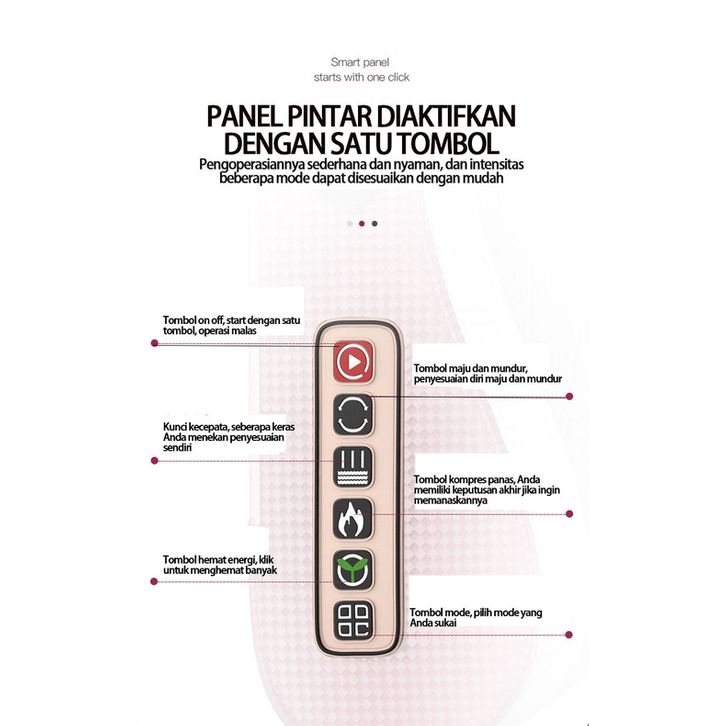 Smart panel
starts with one click

PANEL PINTAR DIAKTIFKAN DENGAN SATU TOMBOL

Pengoperasiannya sederhana dan nyaman, dan intensitas beberapa mode dapat disesuaikan dengan mudah

Tombol on off, start dengan satu tombol, operasi malas

Tombol maju dan mundur, penyesuaian diri maju dan mundur

Kunci kecepata, seberapa keras Anda menekan penyesuaian sendiri

Tombol kompres panas, Anda memiliki keputusan akhir jika ingin memanaskannya

Tombol hemat energi, klik untuk menghemat banyak

Tombol mode, pilih mode yang Anda sukai